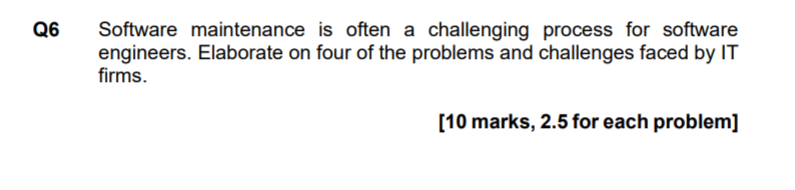 Q6 Software maintenance is often a challenging process for software engineers. Elaborate on four of the problems and challenges faced by IT firms.

[10 marks, 2.5 for each problem]